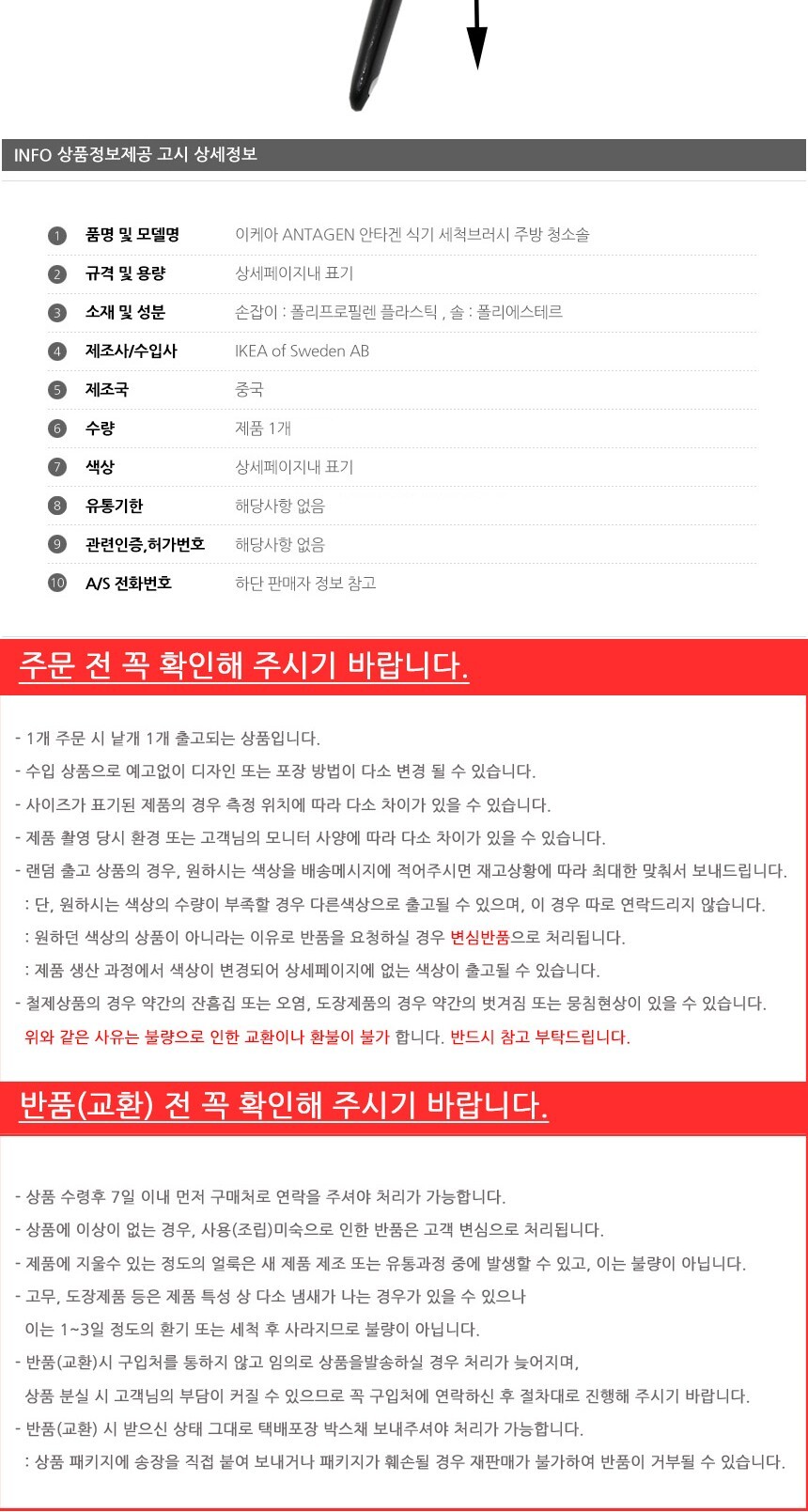 INFO 상품정보제공 고시 상세정보

| | | |
|---|---|---|
| 1 | 품명 및 모델명 | 이케아 ANTAGEN 안타겐 식기 세척브러시 주방 청소솔 |
| 2 | 규격 및 용량 | 상세페이지내 표기 |
| 3 | 소재 및 성분 | 손잡이 : 폴리프로필렌 플라스틱 , 솔 : 폴리에스테르 |
| 4 | 제조사/수입사 | IKEA of Sweden AB |
| 5 | 제조국 | 중국 |
| 6 | 수량 | 제품 1개 |
| 7 | 색상 | 상세페이지내 표기 |
| 8 | 유통기한 | 해당사항 없음 |
| 9 | 관련인증,허가번호 | 해당사항 없음 |
| 10 | A/S 전화번호 | 하단 판매자 정보 참고 |

주문 전 꼭 확인해 주시기 바랍니다.

- 1개 주문 시 낱개 1개 출고되는 상품입니다.
- 수입 상품으로 예고없이 디자인 또는 포장 방법이 다소 변경 될 수 있습니다.
- 사이즈가 표기된 제품의 경우 측정 위치에 따라 다소 차이가 있을 수 있습니다.
- 제품 촬영 당시 환경 또는 고객님의 모니터 사양에 따라 다소 차이가 있을 수 있습니다.
- 랜덤 출고 상품의 경우, 원하시는 색상을 배송메시지에 적어주시면 재고상황에 따라 최대한 맞춰서 보내드립니다.
 : 단, 원하시는 색상의 수량이 부족할 경우 다른색상으로 출고될 수 있으며, 이 경우 따로 연락드리지 않습니다.
 : 원하던 색상의 상품이 아니라는 이유로 반품을 요청하실 경우 변심반품으로 처리됩니다.
 : 제품 생산 과정에서 색상이 변경되어 상세페이지에 없는 색상이 출고될 수 있습니다.
- 철제상품의 경우 약간의 잔흠집 또는 오염, 도장제품의 경우 약간의 벗겨짐 또는 뭉침현상이 있을 수 있습니다.
 위와 같은 사유는 불량으로 인한 교환이나 환불이 불가 합니다. 반드시 참고 부탁드립니다.

반품(교환) 전 꼭 확인해 주시기 바랍니다.

- 상품 수령후 7일 이내 먼저 구매처로 연락을 주셔야 처리가 가능합니다.
- 상품에 이상이 없는 경우, 사용(조립)미숙으로 인한 반품은 고객 변심으로 처리됩니다.
- 제품에 지울수 있는 정도의 얼룩은 새 제품 제조 또는 유통과정 중에 발생할 수 있고, 이는 불량이 아닙니다.
- 고무, 도장제품 등은 제품 특성 상 다소 냄새가 나는 경우가 있을 수 있으나
 이는 1~3일 정도의 환기 또는 세척 후 사라지므로 불량이 아닙니다.
- 반품(교환)시 구입처를 통하지 않고 임의로 상품을발송하실 경우 처리가 늦어지며,
 상품 분실 시 고객님의 부담이 커질 수 있으므로 꼭 구입처에 연락하신 후 절차대로 진행해 주시기 바랍니다.
- 반품(교환) 시 받으신 상태 그대로 택배포장 박스채 보내주셔야 처리가 가능합니다.
 : 상품 패키지에 송장을 직접 붙여 보내거나 패키지가 훼손될 경우 재판매가 불가하여 반품이 거부될 수 있습니다.